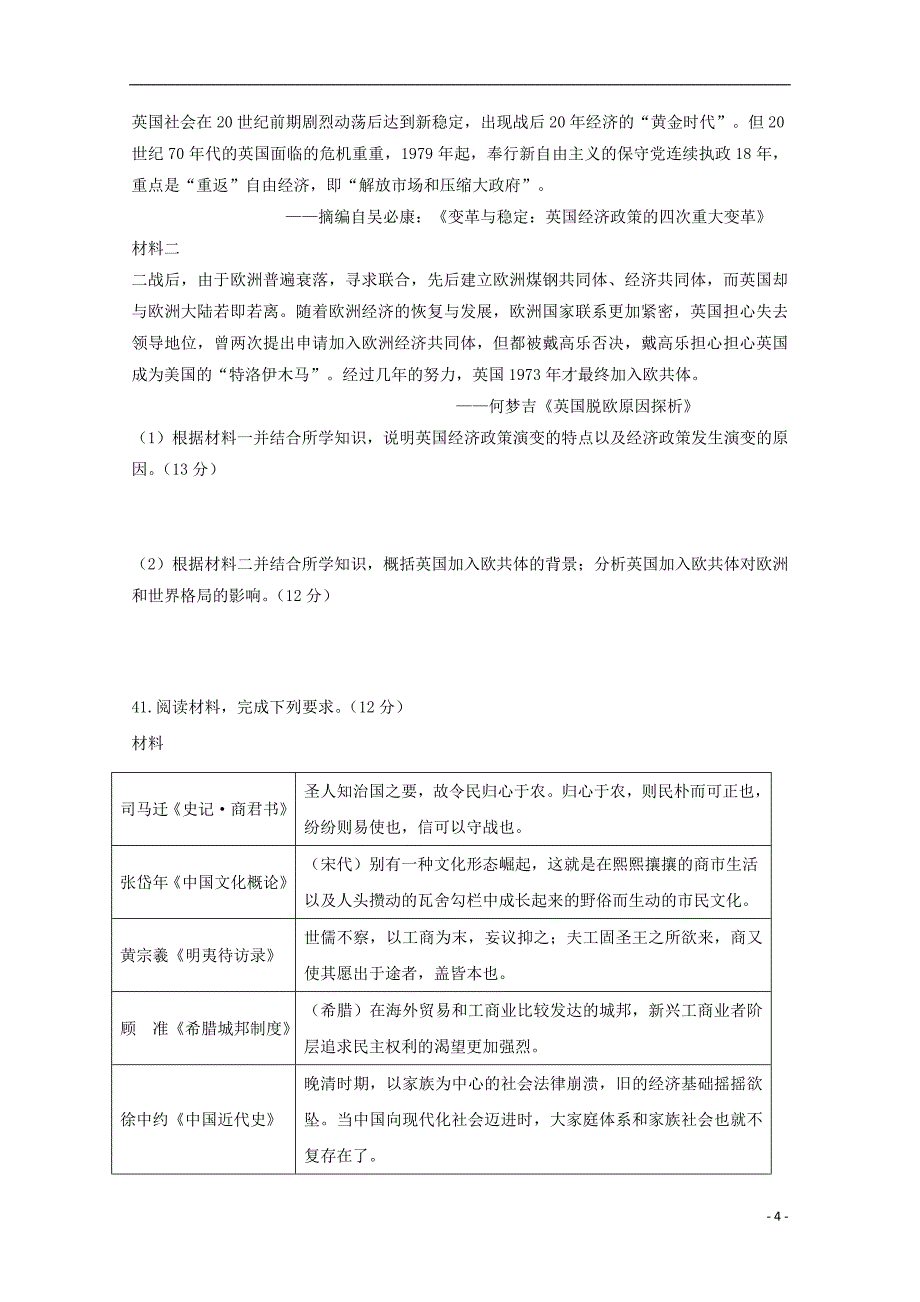 英国社会在20世纪前期剧烈动荡后达到新稳定，出现战后20年经济的“黄金时代”。但20世纪70年代的英国面临的危机重重，1979年起，奉行新自由主义的保守党连续执政18年，重点是“重返”自由经济，即“解放市场和压缩大政府”。

——摘编自吴必康：《变革与稳定：英国经济政策的四次重大变革》

材料二

二战后，由于欧洲普遍衰落，寻求联合，先后建立欧洲煤钢共同体、经济共同体，而英国却与欧洲大陆若即若离。随着欧洲经济的恢复与发展，欧洲国家联系更加紧密，英国担心失去领导地位，曾两次提出申请加入欧洲经济共同体，但都被戴高乐否决，戴高乐担心担心英国成为美国的“特洛伊木马”。经过几年的努力，英国1973年才最终加入欧共体。

——何梦吉《英国脱欧原因探析》

（1）根据材料一并结合所学知识，说明英国经济政策演变的特点以及经济政策发生演变的原因。（13分）

（2）根据材料二并结合所学知识，概括英国加入欧共体的背景；分析英国加入欧共体对欧洲和世界格局的影响。（12分）

41.阅读材料，完成下列要求。（12分）

材料

| | |
|---|---|
| 司马迁《史记·商君书》 | 圣人知治国之要，故令民归心于农。归心于农，则民朴而可正也，纷纷则易使也，信可以守战也。 |
| 张岱年《中国文化概论》 | （宋代）别有一种文化形态崛起，这就是在熙熙攘攘的商市生活以及人头攒动的瓦舍勾栏中成长起来的野俗而生动的市民文化。 |
| 黄宗羲《明夷待访录》 | 世儒不察，以工商为末，妄议抑之；夫工固圣王之所欲来，商又使其愿出于途者，盖皆本也。 |
| 顾　准《希腊城邦制度》 | （希腊）在海外贸易和工商业比较发达的城邦，新兴工商业者阶层追求民主权利的渴望更加强烈。 |
| 徐中约《中国近代史》 | 晚清时期，以家族为中心的社会法律崩溃，旧的经济基础摇摇欲坠。当中国向现代化社会迈进时，大家庭体系和家族社会也就不复存在了。 |

- 4 -